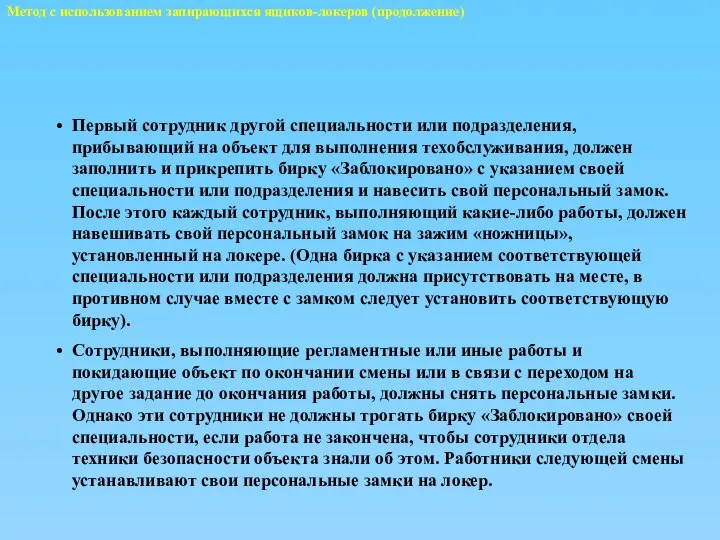 Метод с использованием запирающихся ящиков-локеров (продолжение)

• Первый сотрудник другой специальности или подразделения, прибывающий на объект для выполнения техобслуживания, должен заполнить и прикрепить бирку «Заблокировано» с указанием своей специальности или подразделения и навесить свой персональный замок. После этого каждый сотрудник, выполняющий какие-либо работы, должен навешивать свой персональный замок на зажим «ножницы», установленный на локере. (Одна бирка с указанием соответствующей специальности или подразделения должна присутствовать на месте, в противном случае вместе с замком следует установить соответствующую бирку).

• Сотрудники, выполняющие регламентные или иные работы и покидающие объект по окончании смены или в связи с переходом на другое задание до окончания работы, должны снять персональные замки. Однако эти сотрудники не должны трогать бирку «Заблокировано» своей специальности, если работа не закончена, чтобы сотрудники отдела техники безопасности объекта знали об этом. Работники следующей смены устанавливают свои персональные замки на локер.